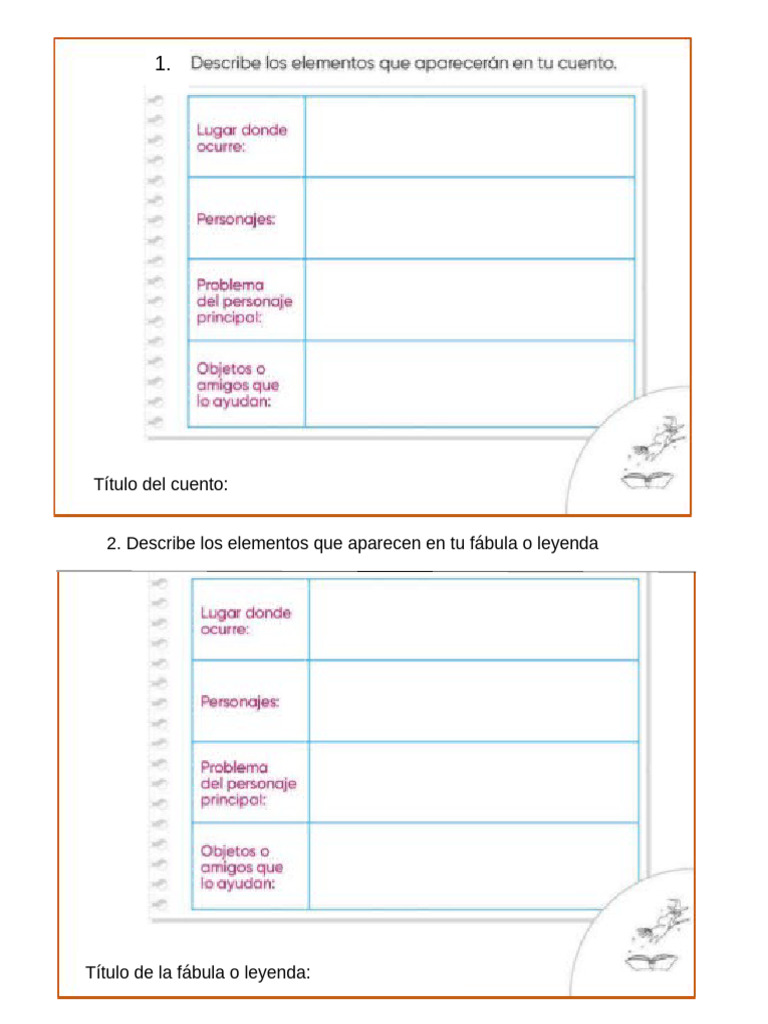 1. Describe los elementos que aparecerán en tu cuento.

| Lugar donde ocurre: | |
|---|---|
| Personajes: | |
| Problema del personaje principal: | |
| Objetos o amigos que lo ayudan: | |

Título del cuento:

2. Describe los elementos que aparecen en tu fábula o leyenda

| Lugar donde ocurre: | |
|---|---|
| Personajes: | |
| Problema del personaje principal: | |
| Objetos o amigos que lo ayudan: | |

Título de la fábula o leyenda: